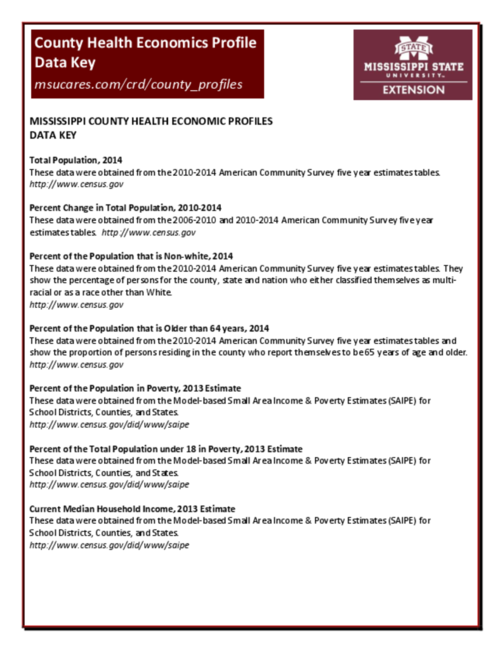 County Health Economics Profile
Data Key
msucares.com/crd/county_profiles

STATE
MISSISSIPPI STATE
UNIVERSITY
EXTENSION

MISSISSIPPI COUNTY HEALTH ECONOMIC PROFILES
DATA KEY

Total Population, 2014
These data were obtained from the 2010-2014 American Community Survey five year estimates tables.
http://www.census.gov

Percent Change in Total Population, 2010-2014
These data were obtained from the 2006-2010 and 2010-2014 American Community Survey five year estimates tables. http://www.census.gov

Percent of the Population that is Non-white, 2014
These data were obtained from the 2010-2014 American Community Survey five year estimates tables. They show the percentage of persons for the county, state and nation who either classified themselves as multi-racial or as a race other than White.
http://www.census.gov

Percent of the Population that is Older than 64 years, 2014
These data were obtained from the 2010-2014 American Community Survey five year estimates tables and show the proportion of persons residing in the county who report themselves to be 65 years of age and older.
http://www.census.gov

Percent of the Population in Poverty, 2013 Estimate
These data were obtained from the Model-based Small Area Income & Poverty Estimates (SAIPE) for School Districts, Counties, and States.
http://www.census.gov/did/www/saipe

Percent of the Total Population under 18 in Poverty, 2013 Estimate
These data were obtained from the Model-based Small Area Income & Poverty Estimates (SAIPE) for School Districts, Counties, and States.
http://www.census.gov/did/www/saipe

Current Median Household Income, 2013 Estimate
These data were obtained from the Model-based Small Area Income & Poverty Estimates (SAIPE) for School Districts, Counties, and States.
http://www.census.gov/did/www/saipe